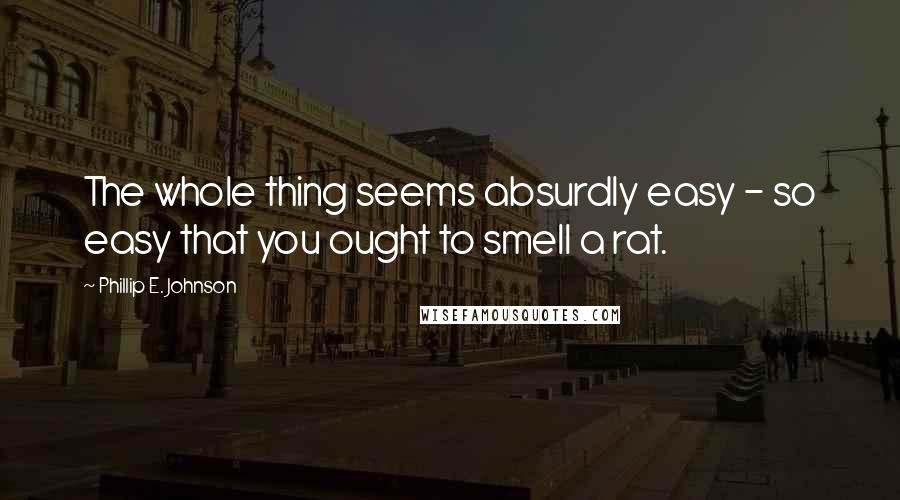 The whole thing seems absurdly easy - so easy that you ought to smell a rat.

~ Phillip E. Johnson

WISEFAMOUSQUOTES.COM